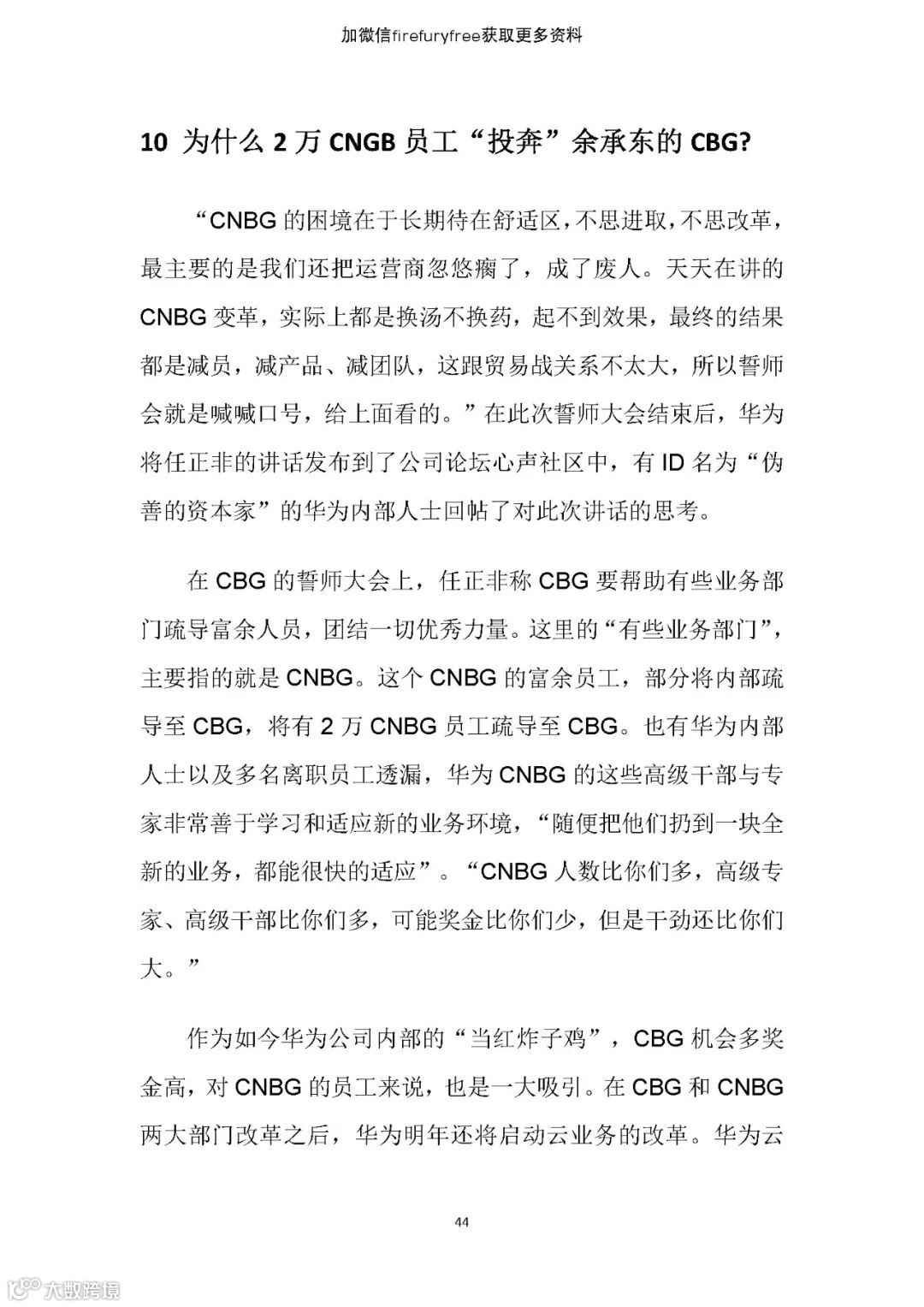 加微信firefuryfree获取更多资料

10 为什么 2 万 CNGB 员工“投奔”余承东的 CBG?

“CNBG 的困境在于长期待在舒适区，不思进取，不思改革，最主要的是我们还把运营商忽悠瘸了，成了废人。天天在讲的 CNBG 变革，实际上都是换汤不换药，起不到效果，最终的结果都是减员，减产品、减团队，这跟贸易战关系不太大，所以誓师会就是喊喊口号，给上面看的。”在此次誓师大会结束后，华为将任正非的讲话发布到了公司论坛心声社区中，有 ID 名为“伪善的资本家”的华为内部人士回帖了对此次讲话的思考。

在 CBG 的誓师大会上，任正非称 CBG 要帮助有些业务部门疏导富余人员，团结一切优秀力量。这里的“有些业务部门”，主要指的就是 CNBG。这个 CNBG 的富余员工，部分将内部疏导至 CBG，将有 2 万 CNBG 员工疏导至 CBG。也有华为内部人士以及多名离职员工透漏，华为 CNBG 的这些高级干部与专家非常善于学习和适应新的业务环境，“随便把他们扔到一块全新的业务，都能很快的适应”。“CNBG 人数比你们多，高级专家、高级干部比你们多，可能奖金比你们少，但是干劲还比你们大。”

作为如今华为公司内部的“当红炸子鸡”，CBG 机会多奖金高，对 CNBG 的员工来说，也是一大吸引。在 CBG 和 CNBG 两大部门改革之后，华为明年还将启动云业务的改革。华为云

44

大数跨境